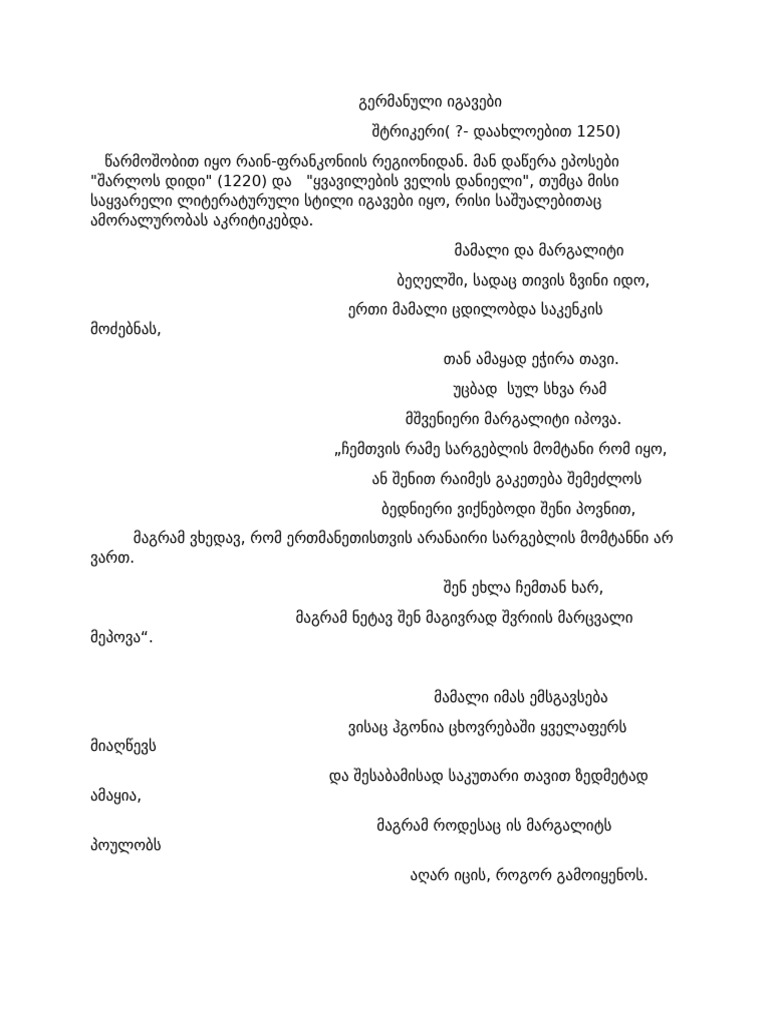 გერმანული იგავები

შტრიკერი( ?- დაახლოებით 1250)

წარმოშობით იყო რაინ-ფრანკონიის რეგიონიდან. მან დაწერა ეპოსები "შარლოს დიდი" (1220) და "ყვავილების ველის დანიელი", თუმცა მისი საყვარელი ლიტერატურული სტილი იგავები იყო, რისი საშუალებითაც ამორალურობას აკრიტიკებდა.

მამალი და მარგალიტი

ბეღელში, სადაც თივის ზვინი იდო,

ერთი მამალი ცდილობდა საკენკის მოძებნას,

თან ამაყად ეჭირა თავი.

უცბად სულ სხვა რამ

მშვენიერი მარგალიტი იპოვა.

„ჩემთვის რამე სარგებლის მომტანი რომ იყო,

ან შენით რაიმეს გაკეთება შემეძლოს

ბედნიერი ვიქნებოდი შენი პოვნით,

მაგრამ ვხედავ, რომ ერთმანეთისთვის არანაირი სარგებლის მომტანნი არ ვართ.

შენ ეხლა ჩემთან ხარ,

მაგრამ ნეტავ შენ მაგივრად შვრიის მარცვალი მეპოვა“.

მამალი იმას ემსგავსება

ვისაც ჰგონია ცხოვრებაში ყველაფერს მიაღწევს

და შესაბამისად საკუთარი თავით ზედმეტად ამაყია,

მაგრამ როდესაც ის მარგალიტს პოულობს

აღარ იცის, როგორ გამოიყენოს.